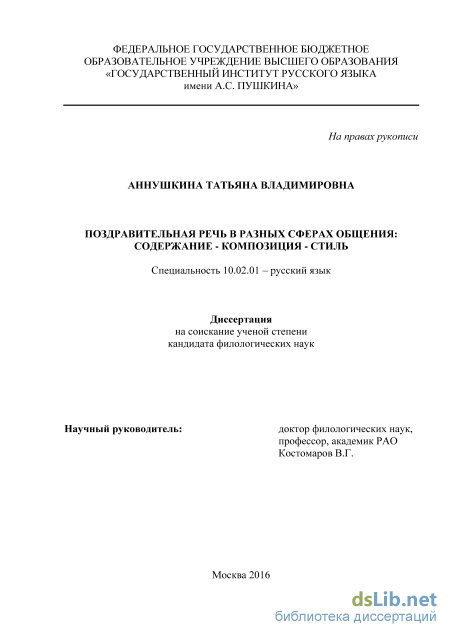 ФЕДЕРАЛЬНОЕ ГОСУДАРСТВЕННОЕ БЮДЖЕТНОЕ ОБРАЗОВАТЕЛЬНОЕ УЧРЕЖДЕНИЕ ВЫСШЕГО ОБРАЗОВАНИЯ «ГОСУДАРСТВЕННЫЙ ИНСТИТУТ РУССКОГО ЯЗЫКА имени А.С. ПУШКИНА»

На правах рукописи

АННУШКИНА ТАТЬЯНА ВЛАДИМИРОВНА

ПОЗДРАВИТЕЛЬНАЯ РЕЧЬ В РАЗНЫХ СФЕРАХ ОБЩЕНИЯ: СОДЕРЖАНИЕ - КОМПОЗИЦИЯ - СТИЛЬ

Специальность 10.02.01 – русский язык

Диссертация
на соискание ученой степени
кандидата филологических наук

Научный руководитель:

доктор филологических наук,
профессор, академик РАО
Костомаров В.Г.

Москва 2016

dsLib.net
библиотека диссертаций